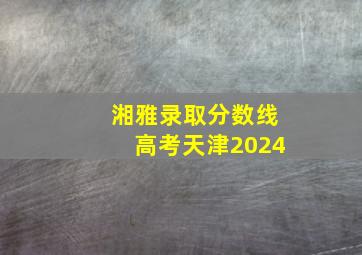 湘雅录取分数线
高考天津2024